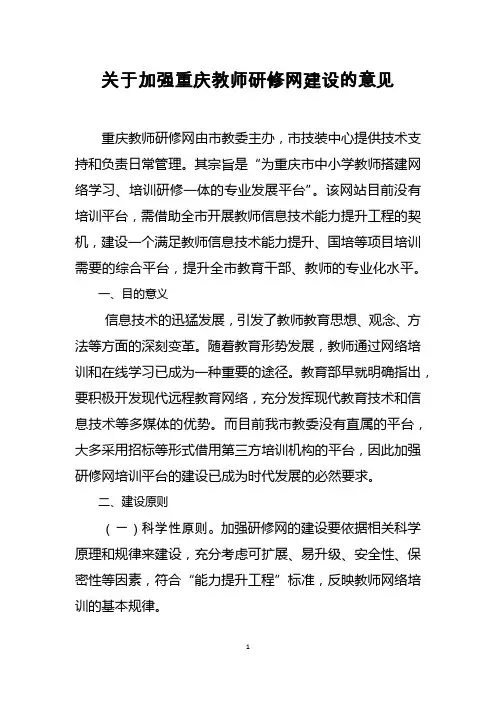 关于加强重庆教师研修网建设的意见

重庆教师研修网由市教委主办，市技装中心提供技术支持和负责日常管理。其宗旨是“为重庆市中小学教师搭建网络学习、培训研修一体的专业发展平台”。该网站目前没有培训平台，需借助全市开展教师信息技术能力提升工程的契机，建设一个满足教师信息技术能力提升、国培等项目培训需要的综合平台，提升全市教育干部、教师的专业化水平。

一、目的意义

信息技术的迅猛发展，引发了教师教育思想、观念、方法等方面的深刻变革。随着教育形势发展，教师通过网络培训和在线学习已成为一种重要的途径。教育部早就明确指出，要积极开发现代远程教育网络，充分发挥现代教育技术和信息技术等多媒体的优势。而目前我市教委没有直属的平台，大多采用招标等形式借用第三方培训机构的平台，因此加强研修网培训平台的建设已成为时代发展的必然要求。

二、建设原则

（一）科学性原则。加强研修网的建设要依据相关科学原理和规律来建设，充分考虑可扩展、易升级、安全性、保密性等因素，符合“能力提升工程”标准，反映教师网络培训的基本规律。

1